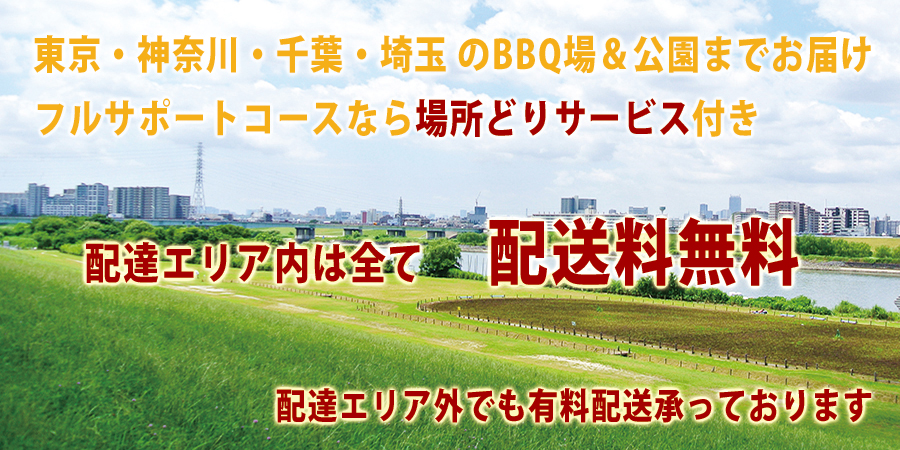 東京・神奈川・千葉・埼玉 のBBQ場＆公園までお届け

フルサポートコースなら場所どりサービス付き

配達エリア内は全て 配送料無料

配達エリア外でも有料配送承っております